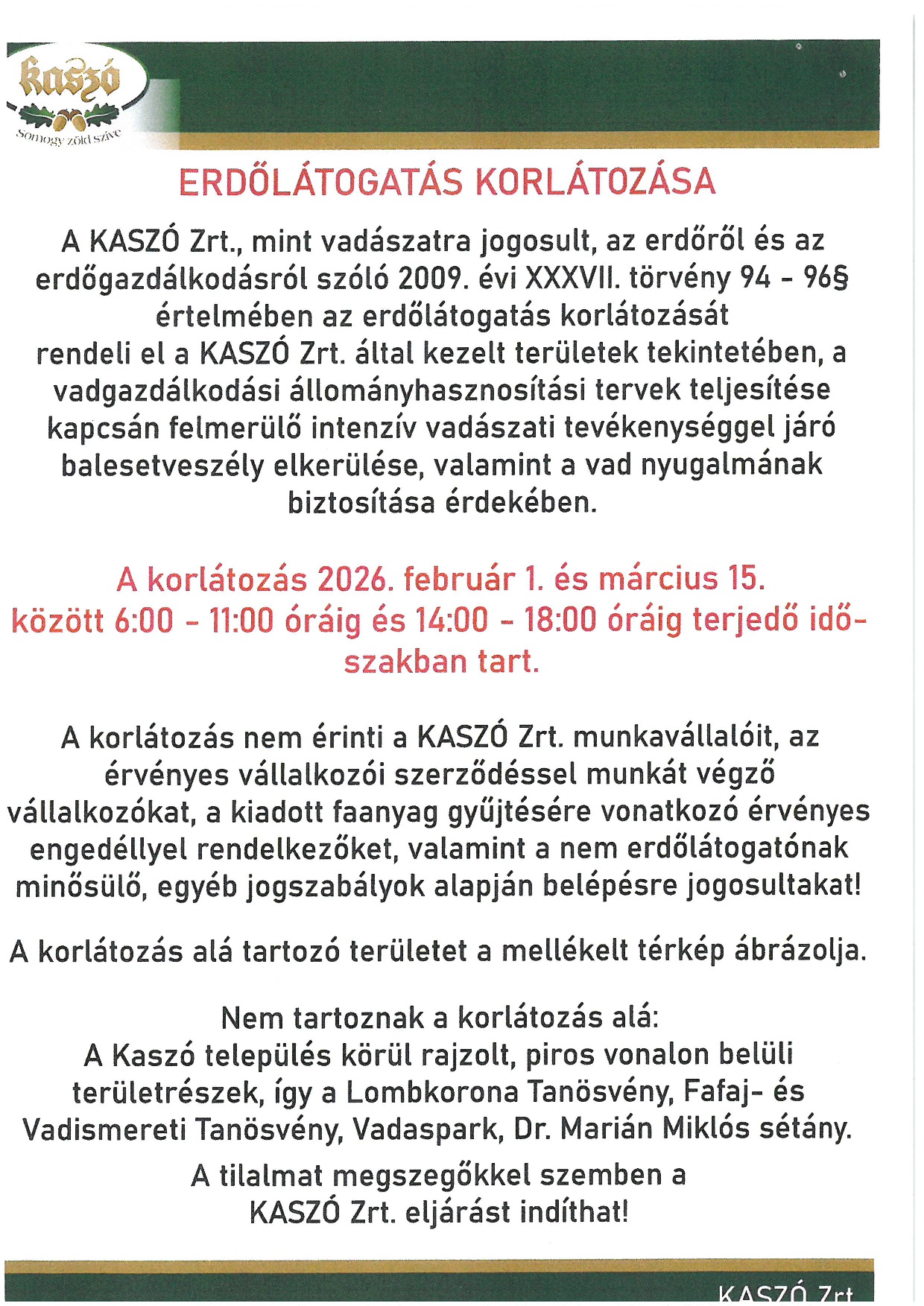 kaszó
Somogy zöld szíve

ERDŐLÁTOGATÁS KORLÁTOZÁSA

A KASZÓ Zrt., mint vadászatra jogosult, az erdőről és az erdőgazdálkodásról szóló 2009. évi XXXVII. törvény 94 - 96§ értelmében az erdőlátogatás korlátozását rendeli el a KASZÓ Zrt. által kezelt területek tekintetében, a vadgazdálkodási állományhasznosítási tervek teljesítése kapcsán felmerülő intenzív vadászati tevékenységgel járó balesetveszély elkerülése, valamint a vad nyugalmának biztosítása érdekében.

A korlátozás 2026. február 1. és március 15. között 6:00 - 11:00 óráig és 14:00 - 18:00 óráig terjedő időszakban tart.

A korlátozás nem érinti a KASZÓ Zrt. munkavállalóit, az érvényes vállalkozói szerződéssel munkát végző vállalkozókat, a kiadott faanyag gyűjtésére vonatkozó érvényes engedéllyel rendelkezőket, valamint a nem erdőlátogatónak minősülő, egyéb jogszabályok alapján belépésre jogosultakat!

A korlátozás alá tartozó területet a mellékelt térkép ábrázolja.

Nem tartoznak a korlátozás alá:
A Kaszó település körül rajzolt, piros vonalon belüli területrészek, így a Lombkorona Tanösvény, Fafaj- és Vadismereti Tanösvény, Vadaspark, Dr. Marián Miklós sétány.

A tilalmat megszegőkkel szemben a KASZÓ Zrt. eljárást indíthat!

KASZÓ Zrt